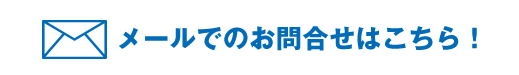 メールでのお問合せはこちら！